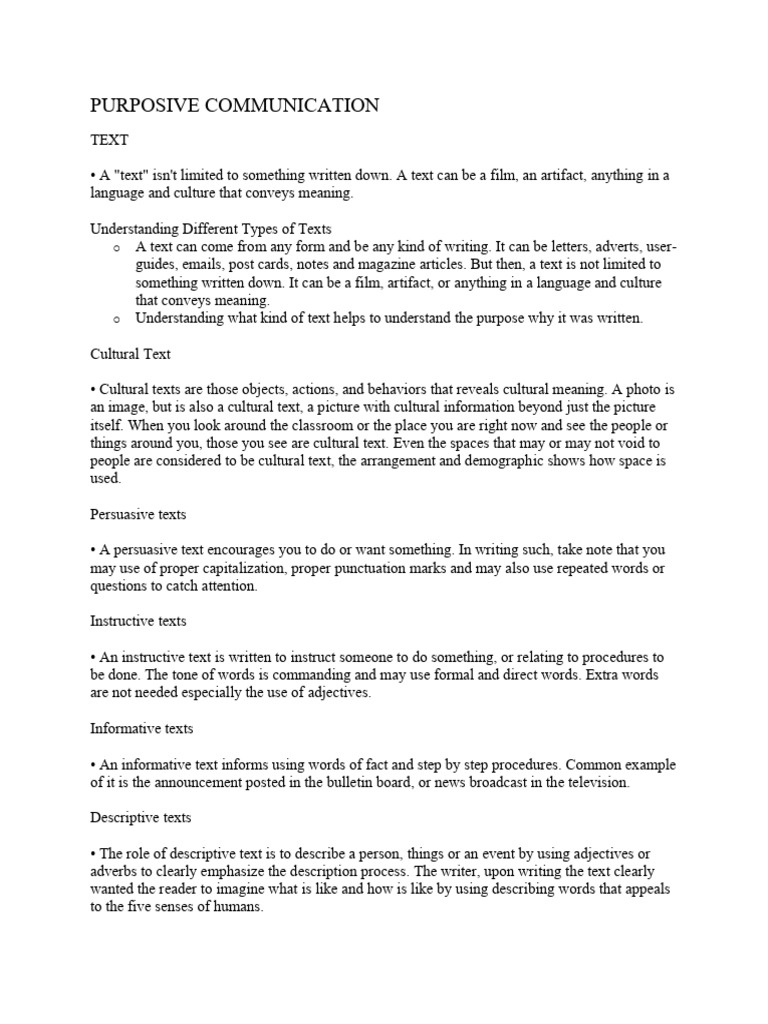 PURPOSIVE COMMUNICATION

TEXT

• A "text" isn't limited to something written down. A text can be a film, an artifact, anything in a language and culture that conveys meaning.

Understanding Different Types of Texts

o A text can come from any form and be any kind of writing. It can be letters, adverts, user-guides, emails, post cards, notes and magazine articles. But then, a text is not limited to something written down. It can be a film, artifact, or anything in a language and culture that conveys meaning.
o Understanding what kind of text helps to understand the purpose why it was written.

Cultural Text

• Cultural texts are those objects, actions, and behaviors that reveals cultural meaning. A photo is an image, but is also a cultural text, a picture with cultural information beyond just the picture itself. When you look around the classroom or the place you are right now and see the people or things around you, those you see are cultural text. Even the spaces that may or may not void to people are considered to be cultural text, the arrangement and demographic shows how space is used.

Persuasive texts

• A persuasive text encourages you to do or want something. In writing such, take note that you may use of proper capitalization, proper punctuation marks and may also use repeated words or questions to catch attention.

Instructive texts

• An instructive text is written to instruct someone to do something, or relating to procedures to be done. The tone of words is commanding and may use formal and direct words. Extra words are not needed especially the use of adjectives.

Informative texts

• An informative text informs using words of fact and step by step procedures. Common example of it is the announcement posted in the bulletin board, or news broadcast in the television.

Descriptive texts

• The role of descriptive text is to describe a person, things or an event by using adjectives or adverbs to clearly emphasize the description process. The writer, upon writing the text clearly wanted the reader to imagine what is like and how is like by using describing words that appeals to the five senses of humans.